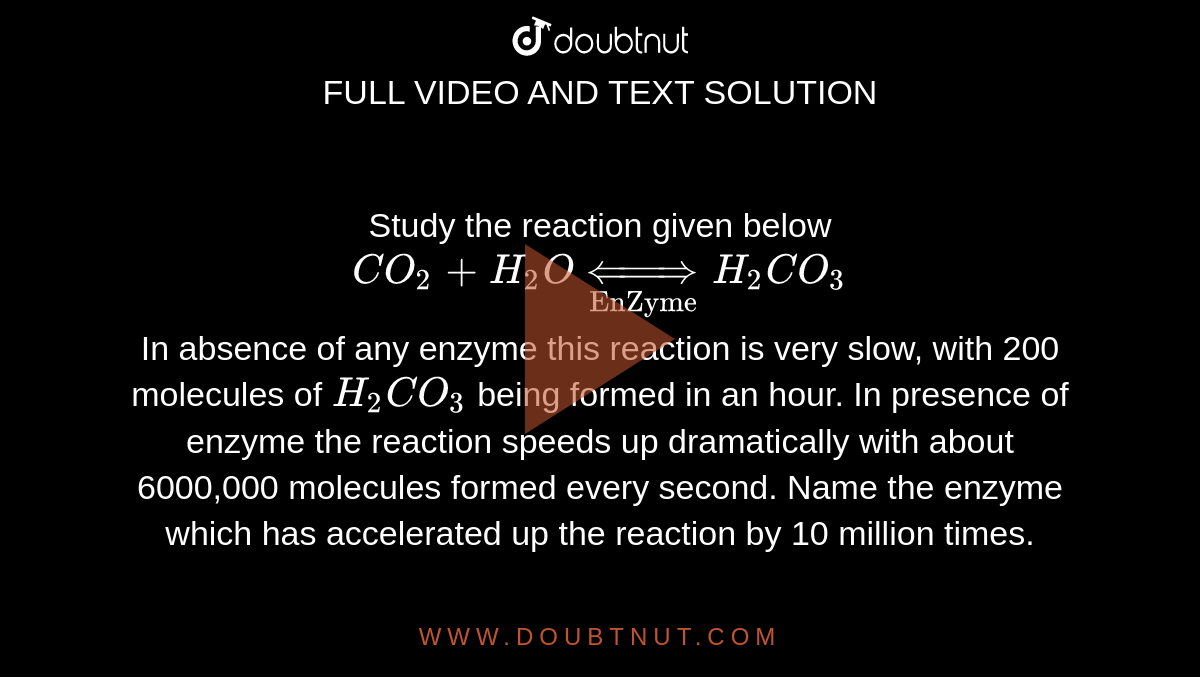 doubtnut

FULL VIDEO AND TEXT SOLUTION

Study the reaction given below
$CO_2 + H_2O \underset{\text{EnZyme}}{\Longleftrightarrow} H_2CO_3$

In absence of any enzyme this reaction is very slow, with 200 molecules of $H_2CO_3$ being formed in an hour. In presence of enzyme the reaction speeds up dramatically with about 6000,000 molecules formed every second. Name the enzyme which has accelerated up the reaction by 10 million times.

WWW.DOUBTNUT.COM